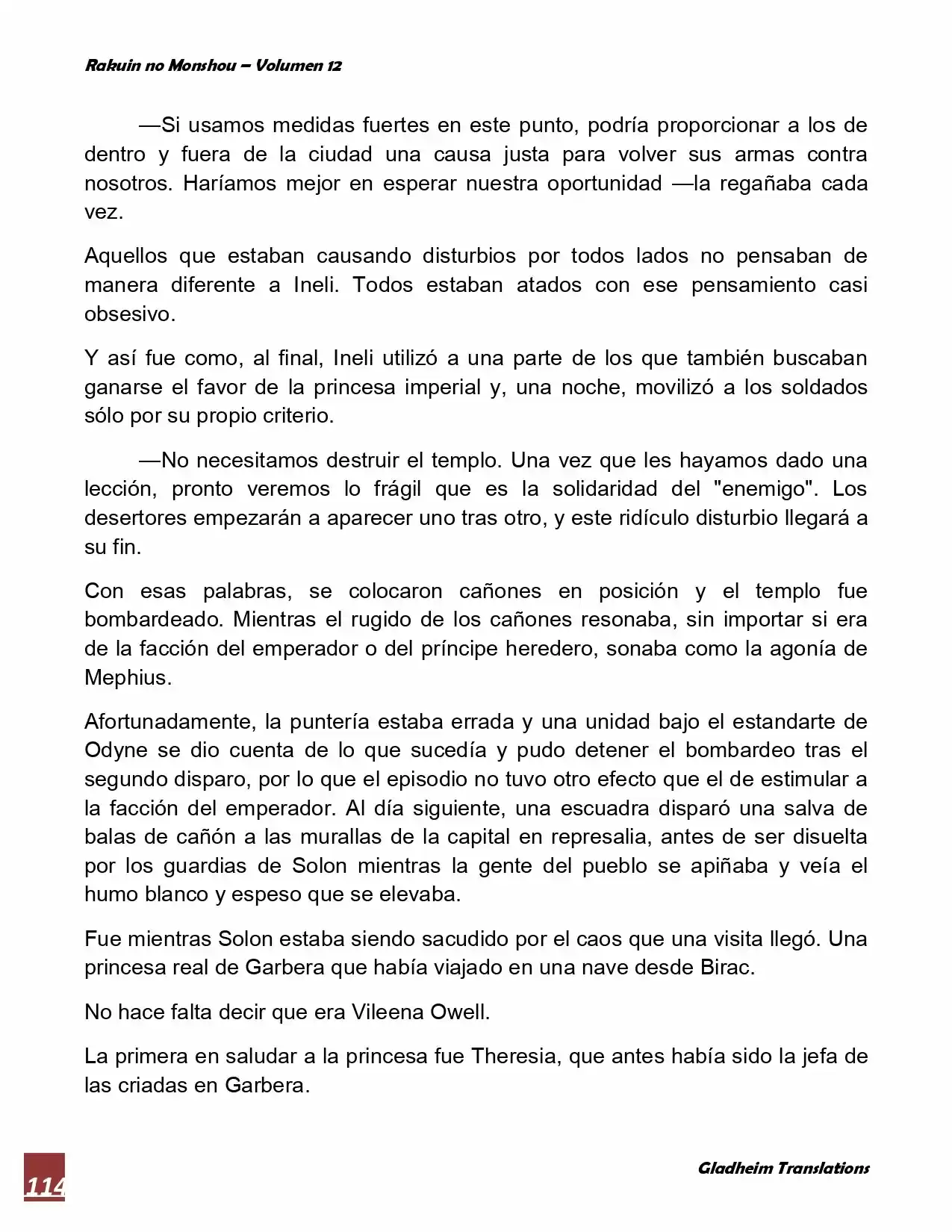 Rakuin no Monshou – Volumen 12

—Si usamos medidas fuertes en este punto, podría proporcionar a los de dentro y fuera de la ciudad una causa justa para volver sus armas contra nosotros. Haríamos mejor en esperar nuestra oportunidad —la regañaba cada vez.

Aquellos que estaban causando disturbios por todos lados no pensaban de manera diferente a Ineli. Todos estaban atados con ese pensamiento casi obsesivo.

Y así fue como, al final, Ineli utilizó a una parte de los que también buscaban ganarse el favor de la princesa imperial y, una noche, movilizó a los soldados sólo por su propio criterio.

—No necesitamos destruir el templo. Una vez que les hayamos dado una lección, pronto veremos lo frágil que es la solidaridad del "enemigo". Los desertores empezarán a aparecer uno tras otro, y este ridículo disturbio llegará a su fin.

Con esas palabras, se colocaron cañones en posición y el templo fue bombardeado. Mientras el rugido de los cañones resonaba, sin importar si era de la facción del emperador o del príncipe heredero, sonaba como la agonía de Mephius.

Afortunadamente, la puntería estaba errada y una unidad bajo el estandarte de Odyne se dio cuenta de lo que sucedía y pudo detener el bombardeo tras el segundo disparo, por lo que el episodio no tuvo otro efecto que el de estimular a la facción del emperador. Al día siguiente, una escuadra disparó una salva de balas de cañón a las murallas de la capital en represalia, antes de ser disuelta por los guardias de Solon mientras la gente del pueblo se apiñaba y veía el humo blanco y espeso que se elevaba.

Fue mientras Solon estaba siendo sacudido por el caos que una visita llegó. Una princesa real de Garbera que había viajado en una nave desde Birac.

No hace falta decir que era Vileena Owell.

La primera en saludar a la princesa fue Theresia, que antes había sido la jefa de las criadas en Garbera.

114

Gladheim Translations